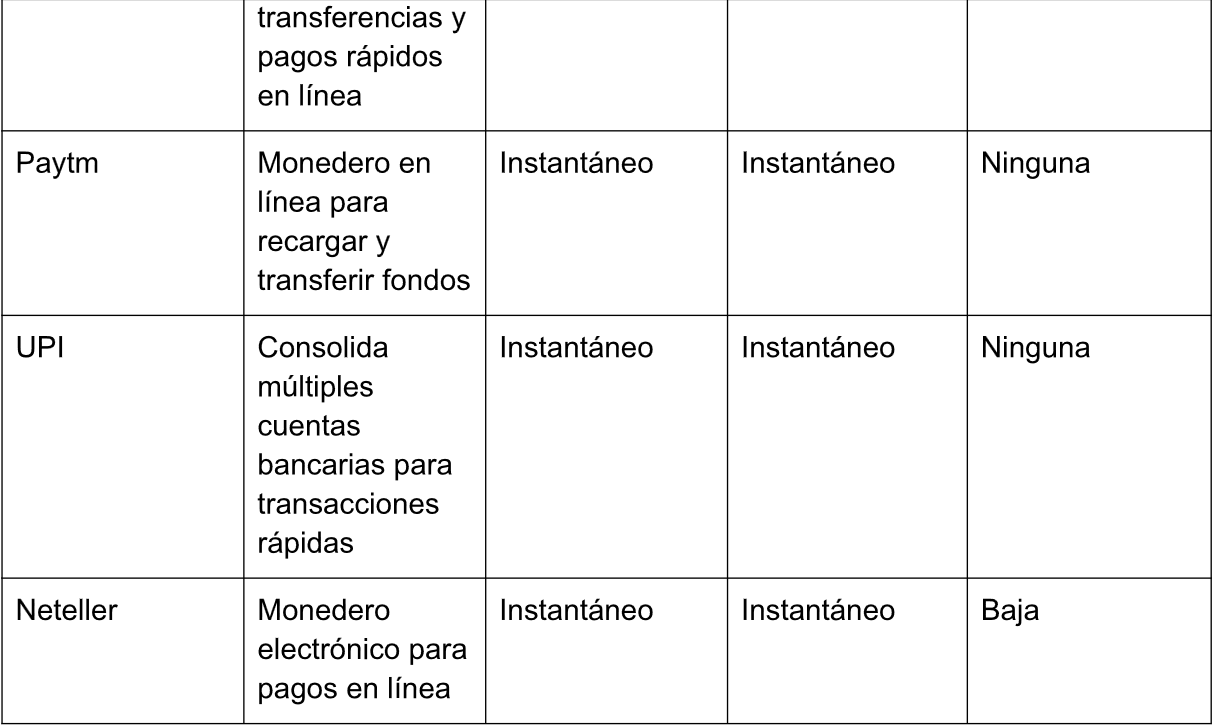 |  | transferencias y pagos rápidos en línea |  |  |  |
|---|---|---|---|---|
| Paytm | Monedero en línea para recargar y transferir fondos | Instantáneo | Instantáneo | Ninguna |
| UPI | Consolida múltiples cuentas bancarias para transacciones rápidas | Instantáneo | Instantáneo | Ninguna |
| Neteller | Monedero electrónico para pagos en línea | Instantáneo | Instantáneo | Baja |